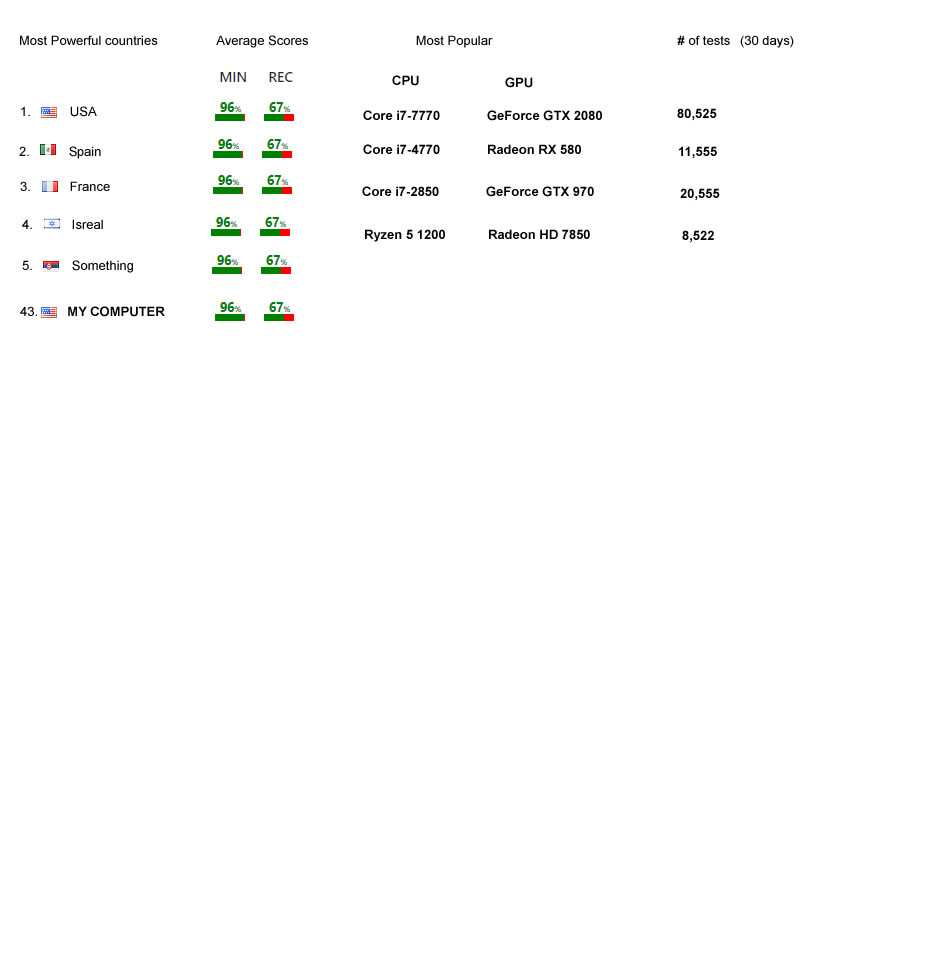 | Most Powerful countries | Average Scores | | Most Popular | | # of tests (30 days) |
|---|---|---|---|---|---|
| | MIN | REC | CPU | GPU | |
| 1. USA | 96% | 67% | Core i7-7770 | GeForce GTX 2080 | 80,525 |
| 2. Spain | 96% | 67% | Core i7-4770 | Radeon RX 580 | 11,555 |
| 3. France | 96% | 67% | Core i7-2850 | GeForce GTX 970 | 20,555 |
| 4. Isreal | 96% | 67% | Ryzen 5 1200 | Radeon HD 7850 | 8,522 |
| 5. Something | 96% | 67% | | | |
| 43. MY COMPUTER | 96% | 67% | | | |